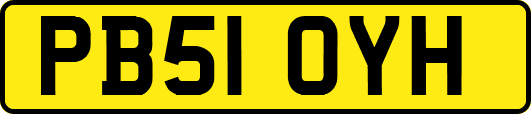 PB51 OYH